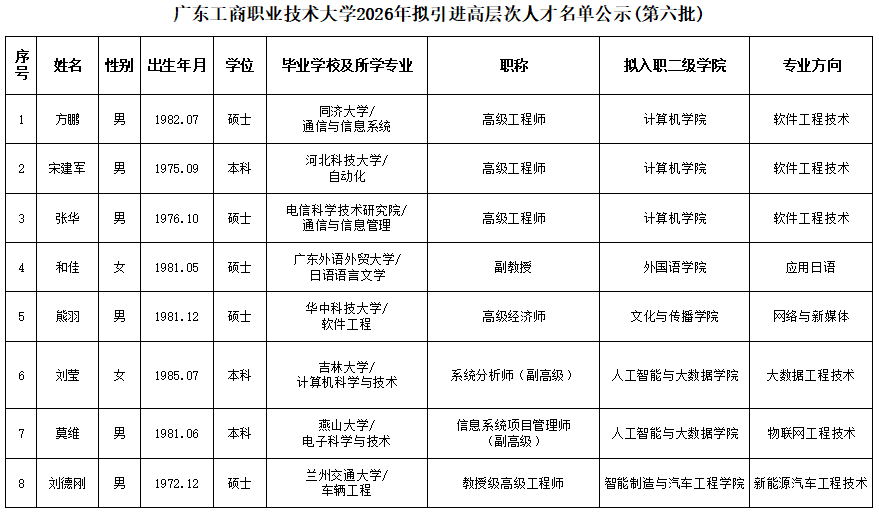 广东工商职业技术大学2026年拟引进高层次人才名单公示(第六批)

| 序号 | 姓名 | 性别 | 出生年月 | 学位 | 毕业学校及所学专业 | 职称 | 拟入职二级学院 | 专业方向 |
|---|---|---|---|---|---|---|---|---|
| 1 | 方鹏 | 男 | 1982.07 | 硕士 | 同济大学/通信与信息系统 | 高级工程师 | 计算机学院 | 软件工程技术 |
| 2 | 宋建军 | 男 | 1975.09 | 本科 | 河北科技大学/自动化 | 高级工程师 | 计算机学院 | 软件工程技术 |
| 3 | 张华 | 男 | 1976.10 | 硕士 | 电信科学技术研究院/通信与信息管理 | 高级工程师 | 计算机学院 | 软件工程技术 |
| 4 | 和佳 | 女 | 1981.05 | 硕士 | 广东外语外贸大学/日语语言文学 | 副教授 | 外国语学院 | 应用日语 |
| 5 | 熊羽 | 男 | 1981.12 | 硕士 | 华中科技大学/软件工程 | 高级经济师 | 文化与传播学院 | 网络与新媒体 |
| 6 | 刘莹 | 女 | 1985.07 | 本科 | 吉林大学/计算机科学与技术 | 系统分析师(副高级) | 人工智能与大数据学院 | 大数据工程技术 |
| 7 | 莫维 | 男 | 1981.06 | 本科 | 燕山大学/电子科学与技术 | 信息系统项目管理师(副高级) | 人工智能与大数据学院 | 物联网工程技术 |
| 8 | 刘德刚 | 男 | 1972.12 | 硕士 | 兰州交通大学/车辆工程 | 教授级高级工程师 | 智能制造与汽车工程学院 | 新能源汽车工程技术 |